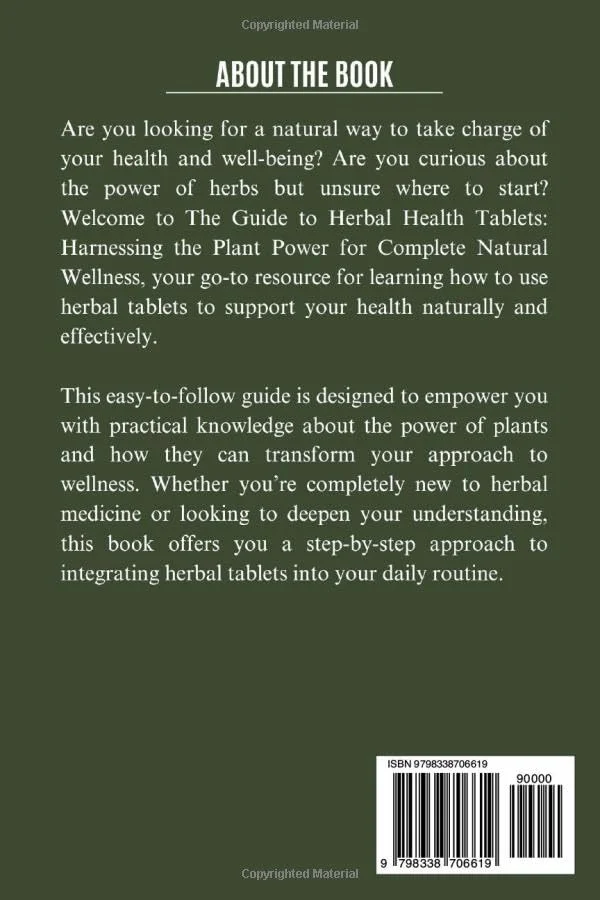 Copyrighted Material

ABOUT THE BOOK

Are you looking for a natural way to take charge of your health and well-being? Are you curious about the power of herbs but unsure where to start? Welcome to The Guide to Herbal Health Tablets: Harnessing the Plant Power for Complete Natural Wellness, your go-to resource for learning how to use herbal tablets to support your health naturally and effectively.

This easy-to-follow guide is designed to empower you with practical knowledge about the power of plants and how they can transform your approach to wellness. Whether you're completely new to herbal medicine or looking to deepen your understanding, this book offers you a step-by-step approach to integrating herbal tablets into your daily routine.

ISBN 9798338706619

90000

9 798338 706619

Copyrighted Material